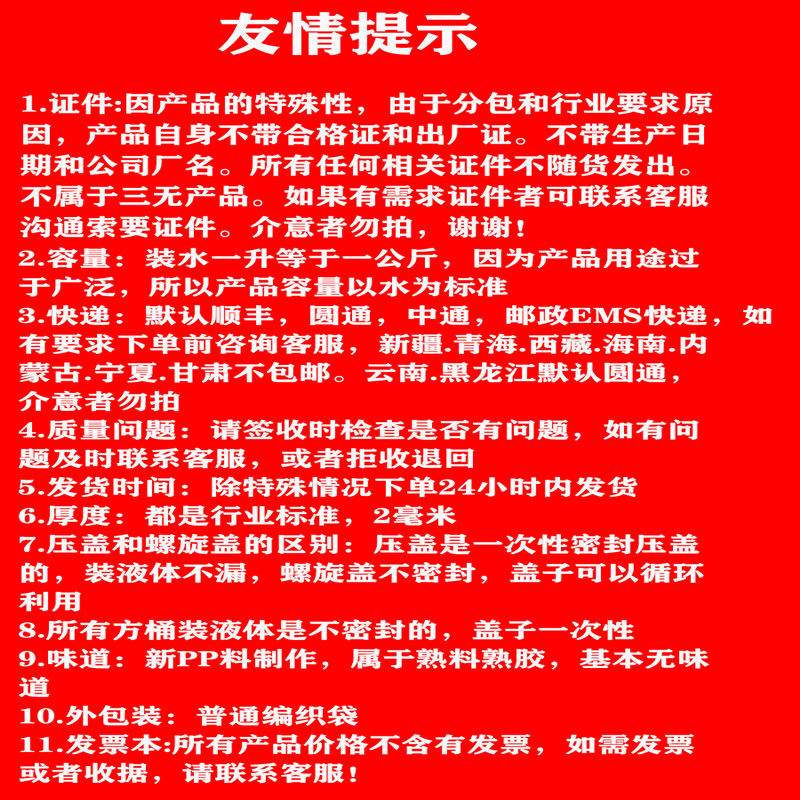 友情提示

1.证件:因产品的特殊性，由于分包和行业要求原因，产品自身不带合格证和出厂证。不带生产日期和公司厂名。所有任何相关证件不随货发出。不属于三无产品。如果有需求证件者可联系客服沟通索要证件。介意者勿拍，谢谢！
2.容量：装水一升等于一公斤，因为产品用途过于广泛，所以产品容量以水为标准
3.快递：默认顺丰，圆通，中通，邮政EMS快递，如有要求下单前咨询客服，新疆.青海.西藏.海南.内蒙古.宁夏.甘肃不包邮。云南.黑龙江默认圆通，介意者勿拍
4.质量问题：请签收时检查是否有问题，如有问题及时联系客服，或者拒收退回
5.发货时间：除特殊情况下单24小时内发货
6.厚度：都是行业标准，2毫米
7.压盖和螺旋盖的区别：压盖是一次性密封压盖的，装液体不漏，螺旋盖不密封，盖子可以循环利用
8.所有方桶装液体是不密封的，盖子一次性
9.味道：新PP料制作，属于熟料熟胶，基本无味道
10.外包装：普通编织袋
11.发票本:所有产品价格不含有发票，如需发票或者收据，请联系客服！